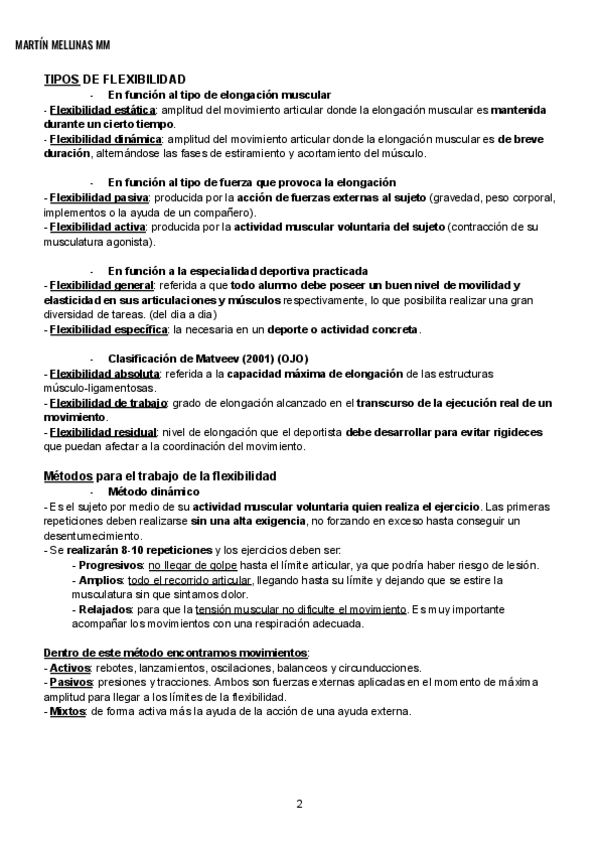 MARTÍN MELLINAS MM

TIPOS DE FLEXIBILIDAD

- En función al tipo de elongación muscular

- Flexibilidad estática: amplitud del movimiento articular donde la elongación muscular es mantenida durante un cierto tiempo.
- Flexibilidad dinámica: amplitud del movimiento articular donde la elongación muscular es de breve duración, alternándose las fases de estiramiento y acortamiento del músculo.

- En función al tipo de fuerza que provoca la elongación

- Flexibilidad pasiva: producida por la acción de fuerzas externas al sujeto (gravedad, peso corporal, implementos o la ayuda de un compañero).
- Flexibilidad activa: producida por la actividad muscular voluntaria del sujeto (contracción de su musculatura agonista).

- En función a la especialidad deportiva practicada

- Flexibilidad general: referida a que todo alumno debe poseer un buen nivel de movilidad y elasticidad en sus articulaciones y músculos respectivamente, lo que posibilita realizar una gran diversidad de tareas. (del dia a dia)
- Flexibilidad específica: la necesaria en un deporte o actividad concreta.

- Clasificación de Matveev (2001) (OJO)

- Flexibilidad absoluta: referida a la capacidad máxima de elongación de las estructuras músculo-ligamentosas.
- Flexibilidad de trabajo: grado de elongación alcanzado en el transcurso de la ejecución real de un movimiento.
- Flexibilidad residual: nivel de elongación que el deportista debe desarrollar para evitar rigideces que puedan afectar a la coordinación del movimiento.

Métodos para el trabajo de la flexibilidad

- Método dinámico

- Es el sujeto por medio de su actividad muscular voluntaria quien realiza el ejercicio. Las primeras repeticiones deben realizarse sin una alta exigencia, no forzando en exceso hasta conseguir un desentumecimiento.
- Se realizarán 8-10 repeticiones y los ejercicios deben ser:
- Progresivos: no llegar de golpe hasta el límite articular, ya que podría haber riesgo de lesión.
- Amplios: todo el recorrido articular, llegando hasta su límite y dejando que se estire la musculatura sin que sintamos dolor.
- Relajados: para que la tensión muscular no dificulte el movimiento. Es muy importante acompañar los movimientos con una respiración adecuada.

Dentro de este método encontramos movimientos:
- Activos: rebotes, lanzamientos, oscilaciones, balanceos y circunducciones.
- Pasivos: presiones y tracciones. Ambos son fuerzas externas aplicadas en el momento de máxima amplitud para llegar a los límites de la flexibilidad.
- Mixtos: de forma activa más la ayuda de la acción de una ayuda externa.

2